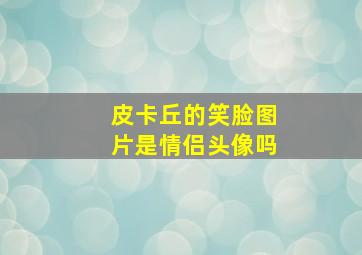 皮卡丘的笑脸图片是情侣头像吗